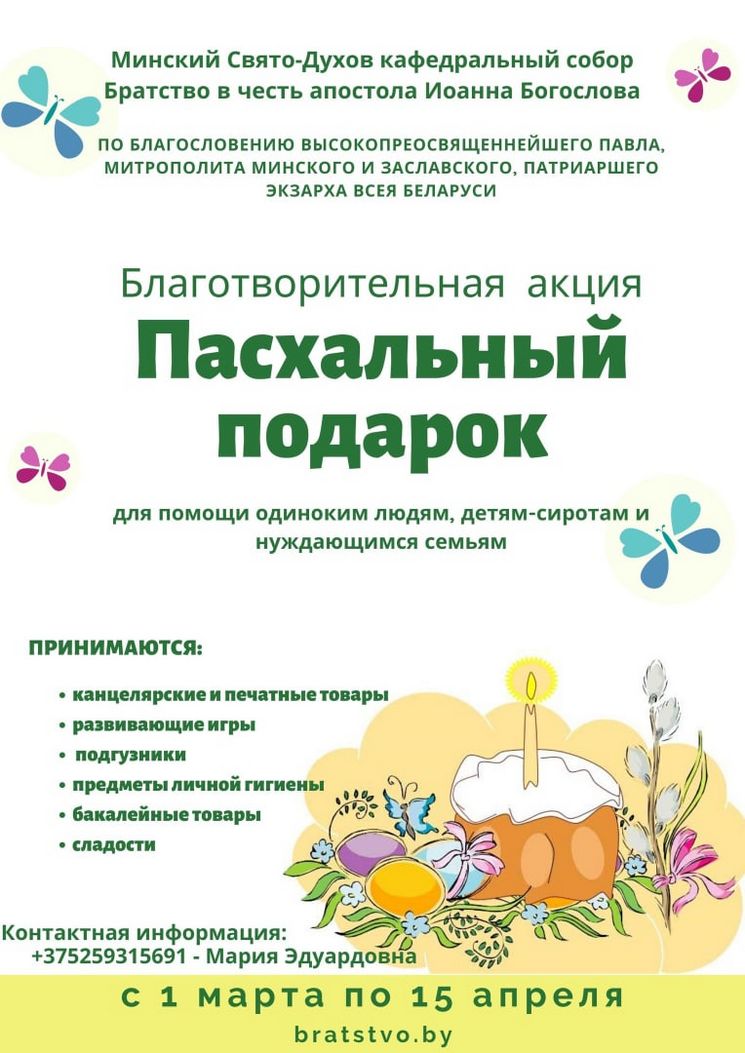 Минский Свято-Духов кафедральный собор
Братство в честь апостола Иоанна Богослова

ПО БЛАГОСЛОВЕНИЮ ВЫСОКОПРЕОСВЯЩЕННЕЙШЕГО ПАВЛА, МИТРОПОЛИТА МИНСКОГО И ЗАСЛАВСКОГО, ПАТРИАРШЕГО ЭКЗАРХА ВСЕЯ БЕЛАРУСИ

Благотворительная акция
Пасхальный подарок

для помощи одиноким людям, детям-сиротам и нуждающимся семьям

ПРИНИМАЮТСЯ:

• канцелярские и печатные товары
• развивающие игры
• подгузники
• предметы личной гигиены
• бакалейные товары
• сладости

Контактная информация:
+375259315691 - Мария Эдуардовна

с 1 марта по 15 апреля
bratstvo.by